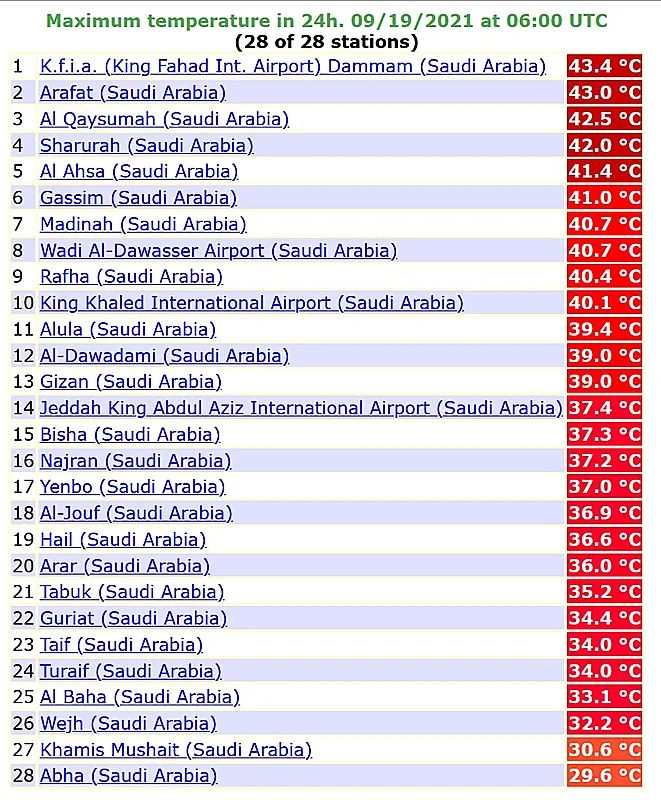 Maximum temperature in 24h. 09/19/2021 at 06:00 UTC
(28 of 28 stations)

| | | |
|---|---|---|
| 1 | K.f.i.a. (King Fahad Int. Airport) Dammam (Saudi Arabia) | 43.4 °C |
| 2 | Arafat (Saudi Arabia) | 43.0 °C |
| 3 | Al Qaysumah (Saudi Arabia) | 42.5 °C |
| 4 | Sharurah (Saudi Arabia) | 42.0 °C |
| 5 | Al Ahsa (Saudi Arabia) | 41.4 °C |
| 6 | Gassim (Saudi Arabia) | 41.0 °C |
| 7 | Madinah (Saudi Arabia) | 40.7 °C |
| 8 | Wadi Al-Dawasser Airport (Saudi Arabia) | 40.7 °C |
| 9 | Rafha (Saudi Arabia) | 40.4 °C |
| 10 | King Khaled International Airport (Saudi Arabia) | 40.1 °C |
| 11 | Alula (Saudi Arabia) | 39.4 °C |
| 12 | Al-Dawadami (Saudi Arabia) | 39.0 °C |
| 13 | Gizan (Saudi Arabia) | 39.0 °C |
| 14 | Jeddah King Abdul Aziz International Airport (Saudi Arabia) | 37.4 °C |
| 15 | Bisha (Saudi Arabia) | 37.3 °C |
| 16 | Najran (Saudi Arabia) | 37.2 °C |
| 17 | Yenbo (Saudi Arabia) | 37.0 °C |
| 18 | Al-Jouf (Saudi Arabia) | 36.9 °C |
| 19 | Hail (Saudi Arabia) | 36.6 °C |
| 20 | Arar (Saudi Arabia) | 36.0 °C |
| 21 | Tabuk (Saudi Arabia) | 35.2 °C |
| 22 | Guriat (Saudi Arabia) | 34.4 °C |
| 23 | Taif (Saudi Arabia) | 34.0 °C |
| 24 | Turaif (Saudi Arabia) | 34.0 °C |
| 25 | Al Baha (Saudi Arabia) | 33.1 °C |
| 26 | Wejh (Saudi Arabia) | 32.2 °C |
| 27 | Khamis Mushait (Saudi Arabia) | 30.6 °C |
| 28 | Abha (Saudi Arabia) | 29.6 °C |